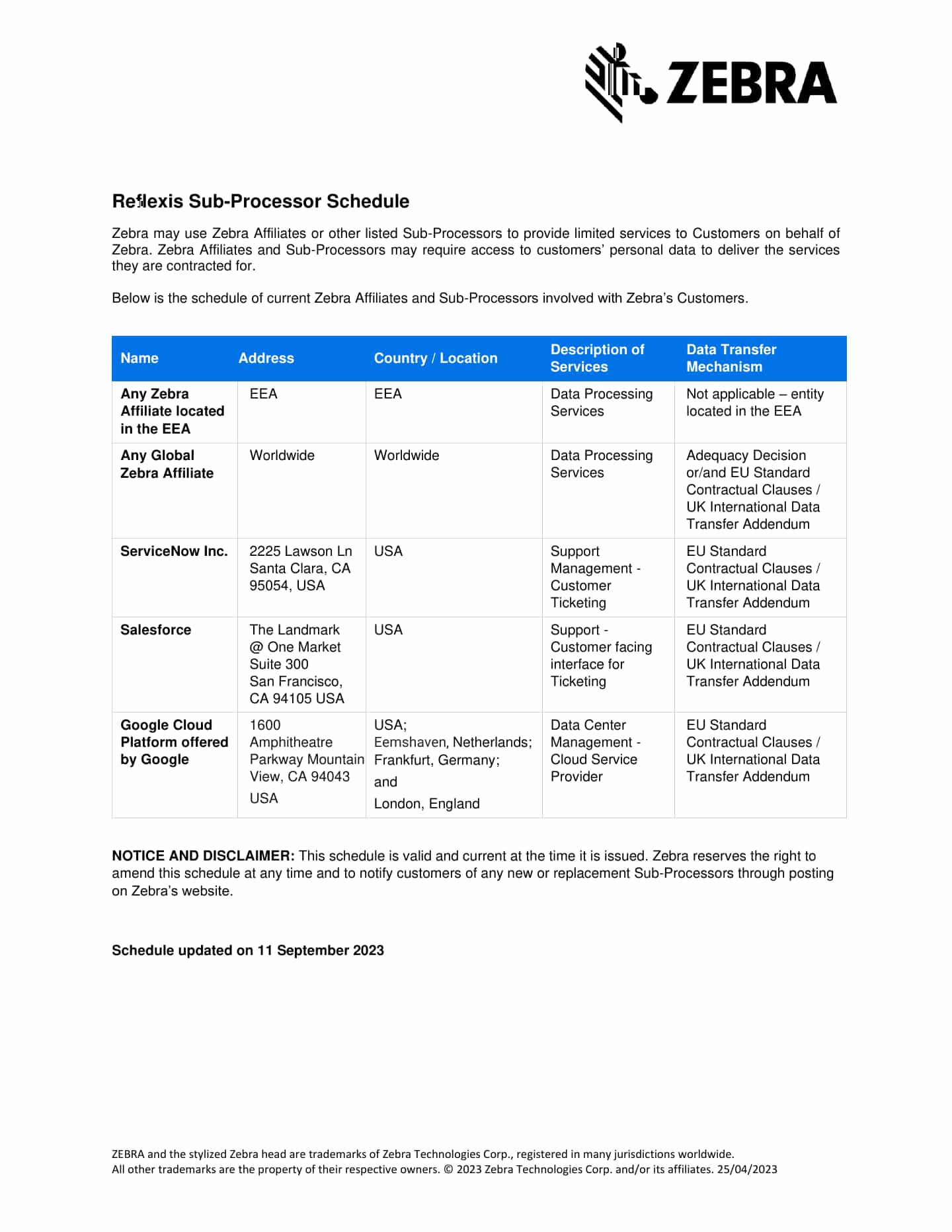 ZEBRA

Reflexis Sub-Processor Schedule

Zebra may use Zebra Affiliates or other listed Sub-Processors to provide limited services to Customers on behalf of Zebra. Zebra Affiliates and Sub-Processors may require access to customers' personal data to deliver the services they are contracted for.

Below is the schedule of current Zebra Affiliates and Sub-Processors involved with Zebra's Customers.

| Name | Address | Country / Location | Description of Services | Data Transfer Mechanism |
|---|---|---|---|---|
| Any Zebra Affiliate located in the EEA | EEA | EEA | Data Processing Services | Not applicable – entity located in the EEA |
| Any Global Zebra Affiliate | Worldwide | Worldwide | Data Processing Services | Adequacy Decision or/and EU Standard Contractual Clauses / UK International Data Transfer Addendum |
| ServiceNow Inc. | 2225 Lawson Ln Santa Clara, CA 95054, USA | USA | Support Management - Customer Ticketing | EU Standard Contractual Clauses / UK International Data Transfer Addendum |
| Salesforce | The Landmark @ One Market Suite 300 San Francisco, CA 94105 USA | USA | Support - Customer facing interface for Ticketing | EU Standard Contractual Clauses / UK International Data Transfer Addendum |
| Google Cloud Platform offered by Google | 1600 Amphitheatre Parkway Mountain View, CA 94043 USA | USA; Eemshaven, Netherlands; Frankfurt, Germany; and London, England | Data Center Management - Cloud Service Provider | EU Standard Contractual Clauses / UK International Data Transfer Addendum |

NOTICE AND DISCLAIMER: This schedule is valid and current at the time it is issued. Zebra reserves the right to amend this schedule at any time and to notify customers of any new or replacement Sub-Processors through posting on Zebra's website.

Schedule updated on 11 September 2023

ZEBRA and the stylized Zebra head are trademarks of Zebra Technologies Corp., registered in many jurisdictions worldwide.
All other trademarks are the property of their respective owners. © 2023 Zebra Technologies Corp. and/or its affiliates. 25/04/2023